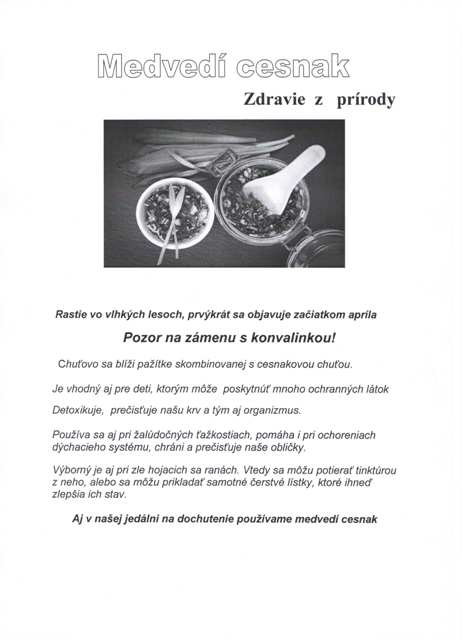 Medvedí cesnak

Zdravie z prírody

Rastie vo vlhkých lesoch, prvýkrát sa objavuje začiatkom apríla

Pozor na zámenu s konvalinkou!

Chuťovo sa blíži pažítke skombinovanej s cesnakovou chuťou.

Je vhodný aj pre deti, ktorým môže poskytnúť mnoho ochranných látok

Detoxikuje, prečisťuje našu krv a tým aj organizmus.

Používa sa aj pri žalúdočných ťažkostiach, pomáha i pri ochoreniach dýchacieho systému, chráni a prečisťuje naše obličky.

Výborný je aj pri zle hojacich sa ranách. Vtedy sa môžu potierať tinktúrou z neho, alebo sa môžu prikladať samotné čerstvé lístky, ktoré ihneď zlepšia ich stav.

Aj v našej jedálni na dochutenie používame medvedí cesnak